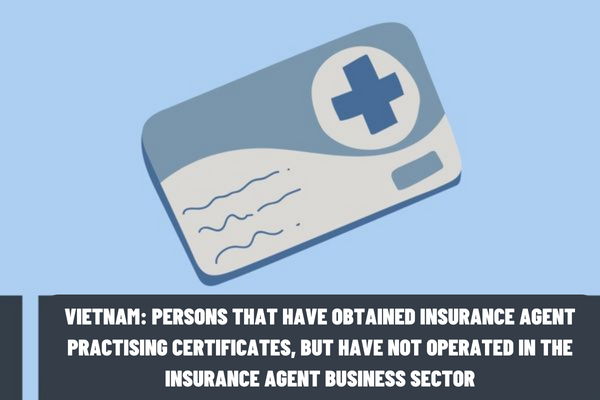 VIETNAM: PERSONS THAT HAVE OBTAINED INSURANCE AGENT PRACTISING CERTIFICATES, BUT HAVE NOT OPERATED IN THE INSURANCE AGENT BUSINESS SECTOR